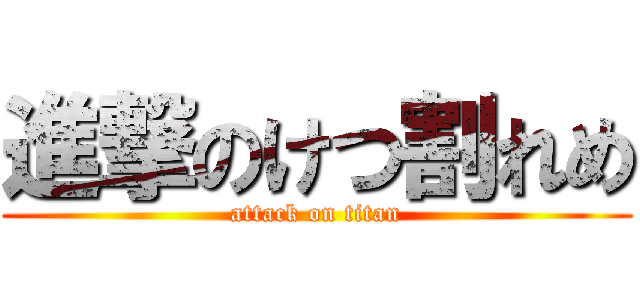 進撃のけつ割れめ
attack on titan